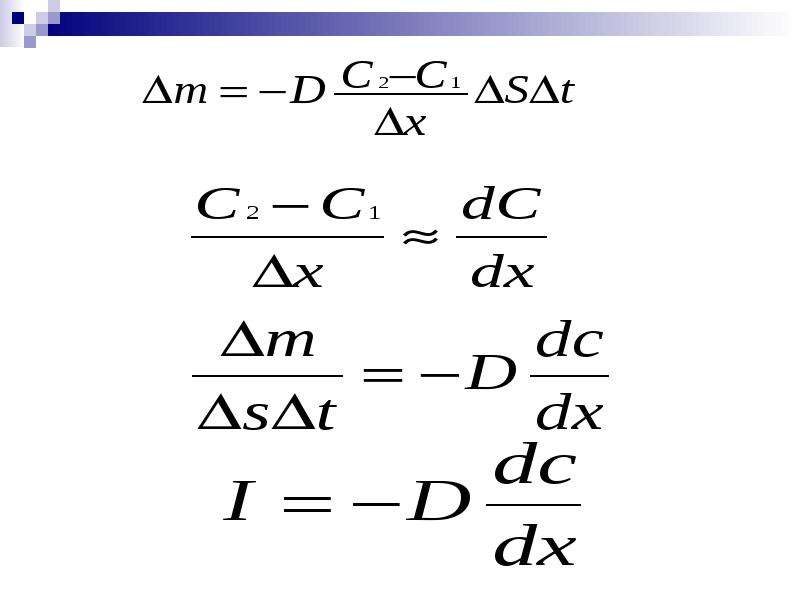 $\Delta m = -D \frac{C_2 - C_1}{\Delta x} \Delta S \Delta t$

$\frac{C_2 - C_1}{\Delta x} \approx \frac{dC}{dx}$

$\frac{\Delta m}{\Delta s \Delta t} = -D \frac{dc}{dx}$

$I = -D \frac{dc}{dx}$